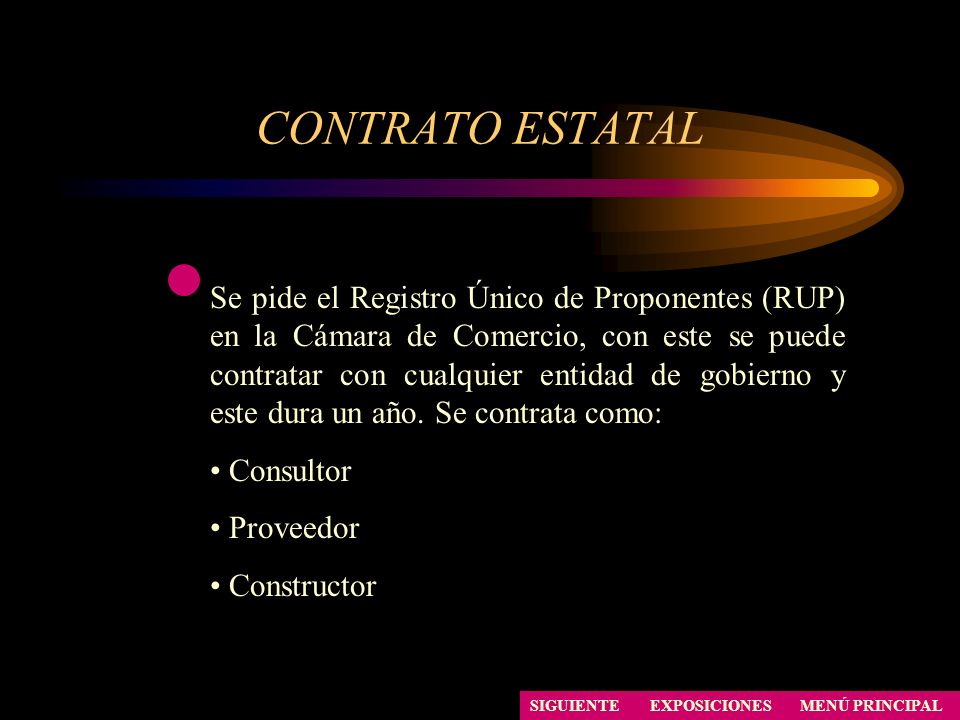 CONTRATO ESTATAL

Se pide el Registro Único de Proponentes (RUP) en la Cámara de Comercio, con este se puede contratar con cualquier entidad de gobierno y este dura un año. Se contrata como:

• Consultor

• Proveedor

• Constructor

SIGUIENTE EXPOSICIONES MENÚ PRINCIPAL